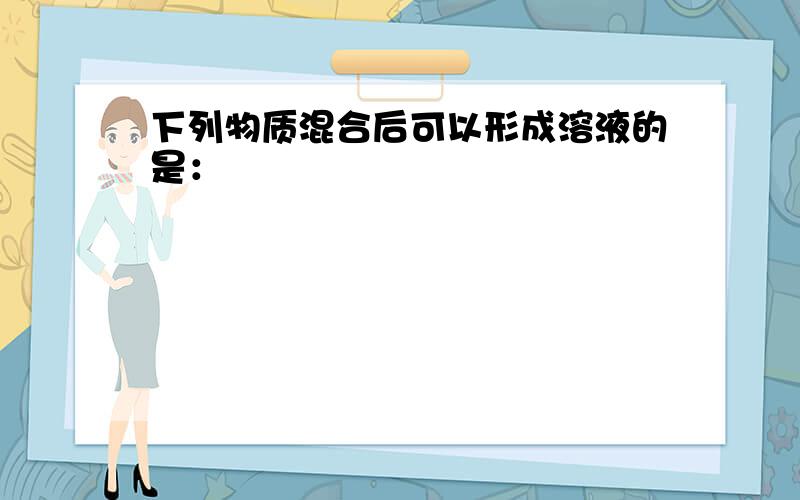 下列物质混合后可以形成溶液的是：